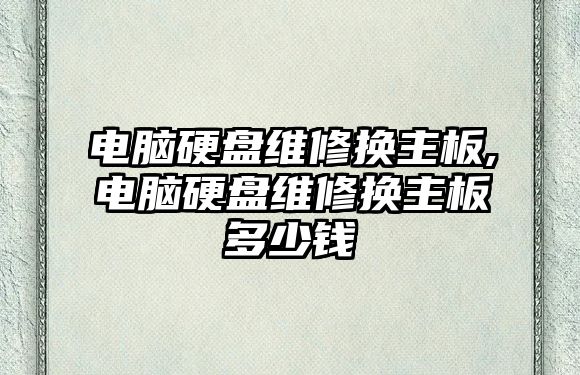 电脑硬盘维修换主板,电脑硬盘维修换主板多少钱